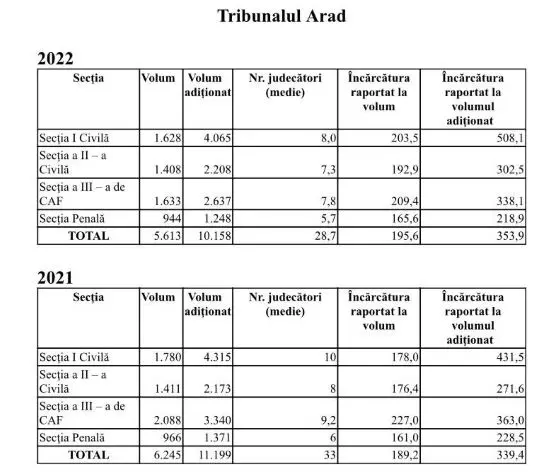 Tribunalul Arad

2022

| Secția | Volum | Volum adiționat | Nr. judecători (medie) | Încărcătura raportat la volum | Încărcătura raportat la volumul adiționat |
|---|---|---|---|---|---|
| Secția I Civilă | 1.628 | 4.065 | 8,0 | 203,5 | 508,1 |
| Secția a II – a Civilă | 1.408 | 2.208 | 7,3 | 192,9 | 302,5 |
| Secția a III – a de CAF | 1.633 | 2.637 | 7,8 | 209,4 | 338,1 |
| Secția Penală | 944 | 1.248 | 5,7 | 165,6 | 218,9 |
| TOTAL | 5.613 | 10.158 | 28,7 | 195,6 | 353,9 |

2021

| Secția | Volum | Volum adiționat | Nr. judecători (medie) | Încărcătura raportat la volum | Încărcătura raportat la volumul adiționat |
|---|---|---|---|---|---|
| Secția I Civilă | 1.780 | 4.315 | 10 | 178,0 | 431,5 |
| Secția a II – a Civilă | 1.411 | 2.173 | 8 | 176,4 | 271,6 |
| Secția a III – a de CAF | 2.088 | 3.340 | 9,2 | 227,0 | 363,0 |
| Secția Penală | 966 | 1.371 | 6 | 161,0 | 228,5 |
| TOTAL | 6.245 | 11.199 | 33 | 189,2 | 339,4 |